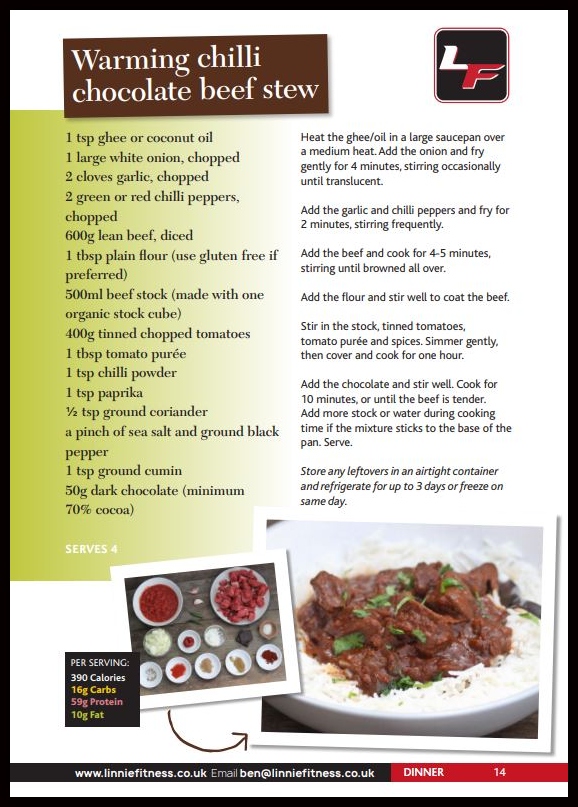 Warming chilli chocolate beef stew

LF

1 tsp ghee or coconut oil
1 large white onion, chopped
2 cloves garlic, chopped
2 green or red chilli peppers, chopped
600g lean beef, diced
1 tbsp plain flour (use gluten free if preferred)
500ml beef stock (made with one organic stock cube)
400g tinned chopped tomatoes
1 tbsp tomato purée
1 tsp chilli powder
1 tsp paprika
½ tsp ground coriander
a pinch of sea salt and ground black pepper
1 tsp ground cumin
50g dark chocolate (minimum 70% cocoa)

SERVES 4

Heat the ghee/oil in a large saucepan over a medium heat. Add the onion and fry gently for 4 minutes, stirring occasionally until translucent.

Add the garlic and chilli peppers and fry for 2 minutes, stirring frequently.

Add the beef and cook for 4-5 minutes, stirring until browned all over.

Add the flour and stir well to coat the beef.

Stir in the stock, tinned tomatoes, tomato purée and spices. Simmer gently, then cover and cook for one hour.

Add the chocolate and stir well. Cook for 10 minutes, or until the beef is tender. Add more stock or water during cooking time if the mixture sticks to the base of the pan. Serve.

Store any leftovers in an airtight container and refrigerate for up to 3 days or freeze on same day.

PER SERVING:
390 Calories
16g Carbs
59g Protein
10g Fat

www.linniefitness.co.uk Email ben@linniefitness.co.uk DINNER 14